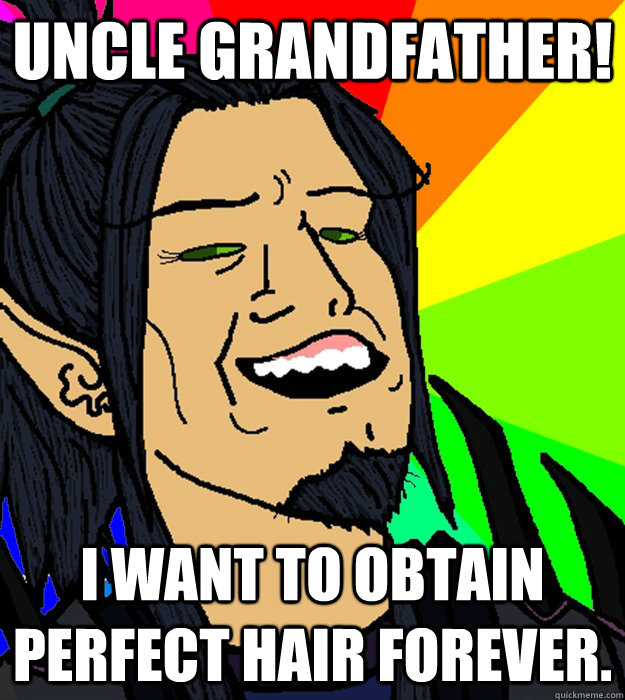 UNCLE GRANDFATHER!

I WANT TO OBTAIN PERFECT HAIR FOREVER.

quickmeme.com